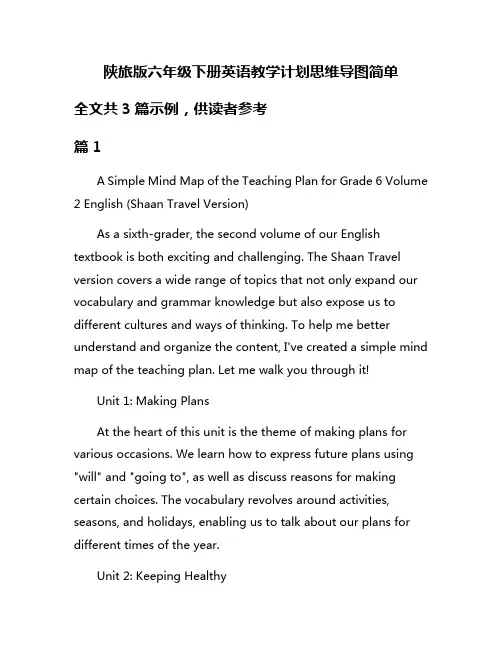 陕旅版六年级下册英语教学计划思维导图简单

全文共 3 篇示例，供读者参考

篇 1

A Simple Mind Map of the Teaching Plan for Grade 6 Volume 2 English (Shaan Travel Version)

As a sixth-grader, the second volume of our English textbook is both exciting and challenging. The Shaan Travel version covers a wide range of topics that not only expand our vocabulary and grammar knowledge but also expose us to different cultures and ways of thinking. To help me better understand and organize the content, I've created a simple mind map of the teaching plan. Let me walk you through it!

Unit 1: Making Plans

At the heart of this unit is the theme of making plans for various occasions. We learn how to express future plans using "will" and "going to", as well as discuss reasons for making certain choices. The vocabulary revolves around activities, seasons, and holidays, enabling us to talk about our plans for different times of the year.

Unit 2: Keeping Healthy